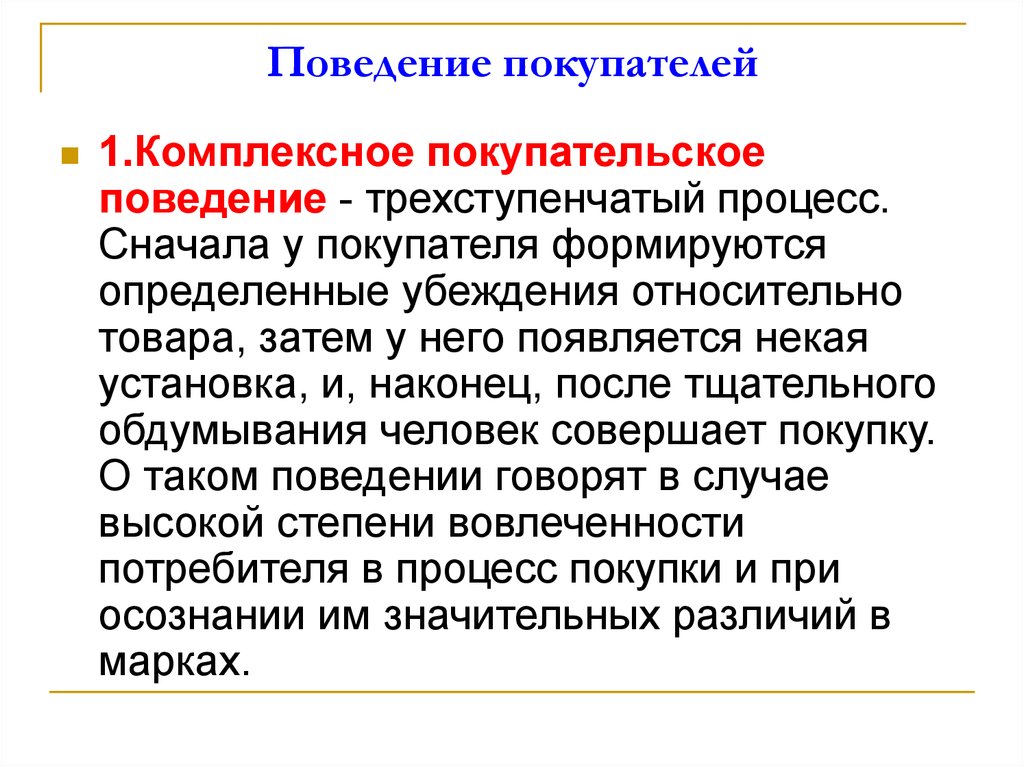 Поведение покупателей

1.Комплексное покупательское поведение - трехступенчатый процесс. Сначала у покупателя формируются определенные убеждения относительно товара, затем у него появляется некая установка, и, наконец, после тщательного обдумывания человек совершает покупку. О таком поведении говорят в случае высокой степени вовлеченности потребителя в процесс покупки и при осознании им значительных различий в марках.